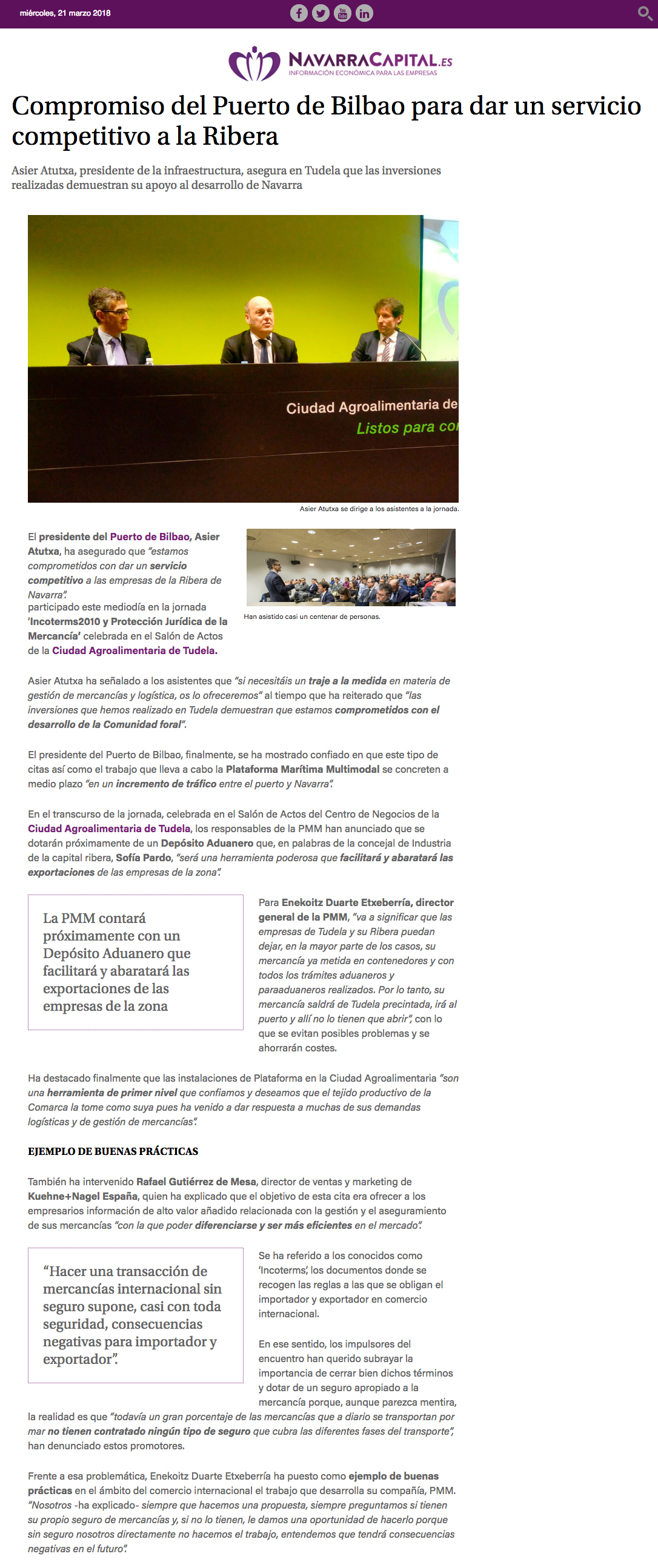 miércoles, 21 marzo 2018

NAVARRACAPITAL.ES
INFORMACIÓN ECONÓMICA PARA LAS EMPRESAS

Compromiso del Puerto de Bilbao para dar un servicio competitivo a la Ribera

Asier Atutxa, presidente de la infraestructura, asegura en Tudela que las inversiones realizadas demuestran su apoyo al desarrollo de Navarra

Ciudad Agroalimentaria de
Listos para co

Asier Atutxa se dirige a los asistentes a la jornada.

El presidente del Puerto de Bilbao, Asier Atutxa, ha asegurado que "estamos comprometidos con dar un servicio competitivo a las empresas de la Ribera de Navarra". participado este mediodía en la jornada 'Incoterms2010 y Protección Jurídica de la Mercancía' celebrada en el Salón de Actos de la Ciudad Agroalimentaria de Tudela.

Han asistido casi un centenar de personas.

Asier Atutxa ha señalado a los asistentes que "si necesitáis un traje a la medida en materia de gestión de mercancías y logística, os lo ofreceremos" al tiempo que ha reiterado que "las inversiones que hemos realizado en Tudela demuestran que estamos comprometidos con el desarrollo de la Comunidad foral".

El presidente del Puerto de Bilbao, finalmente, se ha mostrado confiado en que este tipo de citas así como el trabajo que lleva a cabo la Plataforma Marítima Multimodal se concreten a medio plazo "en un incremento de tráfico entre el puerto y Navarra".

En el transcurso de la jornada, celebrada en el Salón de Actos del Centro de Negocios de la Ciudad Agroalimentaria de Tudela, los responsables de la PMM han anunciado que se dotarán próximamente de un Depósito Aduanero que, en palabras de la concejal de Industria de la capital ribera, Sofía Pardo, "será una herramienta poderosa que facilitará y abaratará las exportaciones de las empresas de la zona".

La PMM contará próximamente con un Depósito Aduanero que facilitará y abaratará las exportaciones de las empresas de la zona

Para Enekoitz Duarte Etxeberría, director general de la PMM, "va a significar que las empresas de Tudela y su Ribera puedan dejar, en la mayor parte de los casos, su mercancía ya metida en contenedores y con todos los trámites aduaneros y paraaduaneros realizados. Por lo tanto, su mercancía saldrá de Tudela precintada, irá al puerto y allí no lo tienen que abrir", con lo que se evitan posibles problemas y se ahorrarán costes.

Ha destacado finalmente que las instalaciones de Plataforma en la Ciudad Agroalimentaria "son una herramienta de primer nivel que confiamos y deseamos que el tejido productivo de la Comarca la tome como suya pues ha venido a dar respuesta a muchas de sus demandas logísticas y de gestión de mercancías".

EJEMPLO DE BUENAS PRÁCTICAS

También ha intervenido Rafael Gutiérrez de Mesa, director de ventas y marketing de Kuehne+Nagel España, quien ha explicado que el objetivo de esta cita era ofrecer a los empresarios información de alto valor añadido relacionada con la gestión y el aseguramiento de sus mercancías "con la que poder diferenciarse y ser más eficientes en el mercado".

"Hacer una transacción de mercancías internacional sin seguro supone, casi con toda seguridad, consecuencias negativas para importador y exportador".

Se ha referido a los conocidos como 'Incoterms', los documentos donde se recogen las reglas a las que se obligan el importador y exportador en comercio internacional.

En ese sentido, los impulsores del encuentro han querido subrayar la importancia de cerrar bien dichos términos y dotar de un seguro apropiado a la mercancía porque, aunque parezca mentira, la realidad es que "todavía un gran porcentaje de las mercancías que a diario se transportan por mar no tienen contratado ningún tipo de seguro que cubra las diferentes fases del transporte", han denunciado estos promotores.

Frente a esa problemática, Enekoitz Duarte Etxeberría ha puesto como ejemplo de buenas prácticas en el ámbito del comercio internacional el trabajo que desarrolla su compañía, PMM. "Nosotros -ha explicado- siempre que hacemos una propuesta, siempre preguntamos si tienen su propio seguro de mercancías y, si no lo tienen, le damos una oportunidad de hacerlo porque sin seguro nosotros directamente no hacemos el trabajo, entendemos que tendrá consecuencias negativas en el futuro".